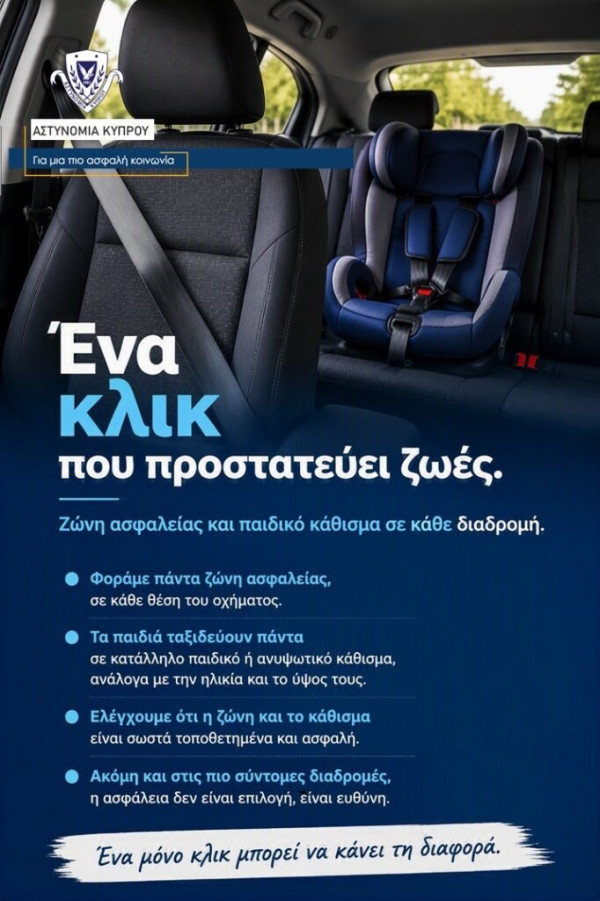 ΑΣΤΥΝΟΜΙΑ ΚΥΠΡΟΥ
Για μια πιο ασφαλή κοινωνία

Ένα κλικ που προστατεύει ζωές.

Ζώνη ασφαλείας και παιδικό κάθισμα σε κάθε διαδρομή.

Φοράμε πάντα ζώνη ασφαλείας, σε κάθε θέση του οχήματος.

Τα παιδιά ταξιδεύουν πάντα σε κατάλληλο παιδικό ή ανυψωτικό κάθισμα, ανάλογα με την ηλικία και το ύψος τους.

Ελέγχουμε ότι η ζώνη και το κάθισμα είναι σωστά τοποθετημένα και ασφαλή.

Ακόμη και στις πιο σύντομες διαδρομές, η ασφάλεια δεν είναι επιλογή, είναι ευθύνη.

Ένα μόνο κλικ μπορεί να κάνει τη διαφορά.